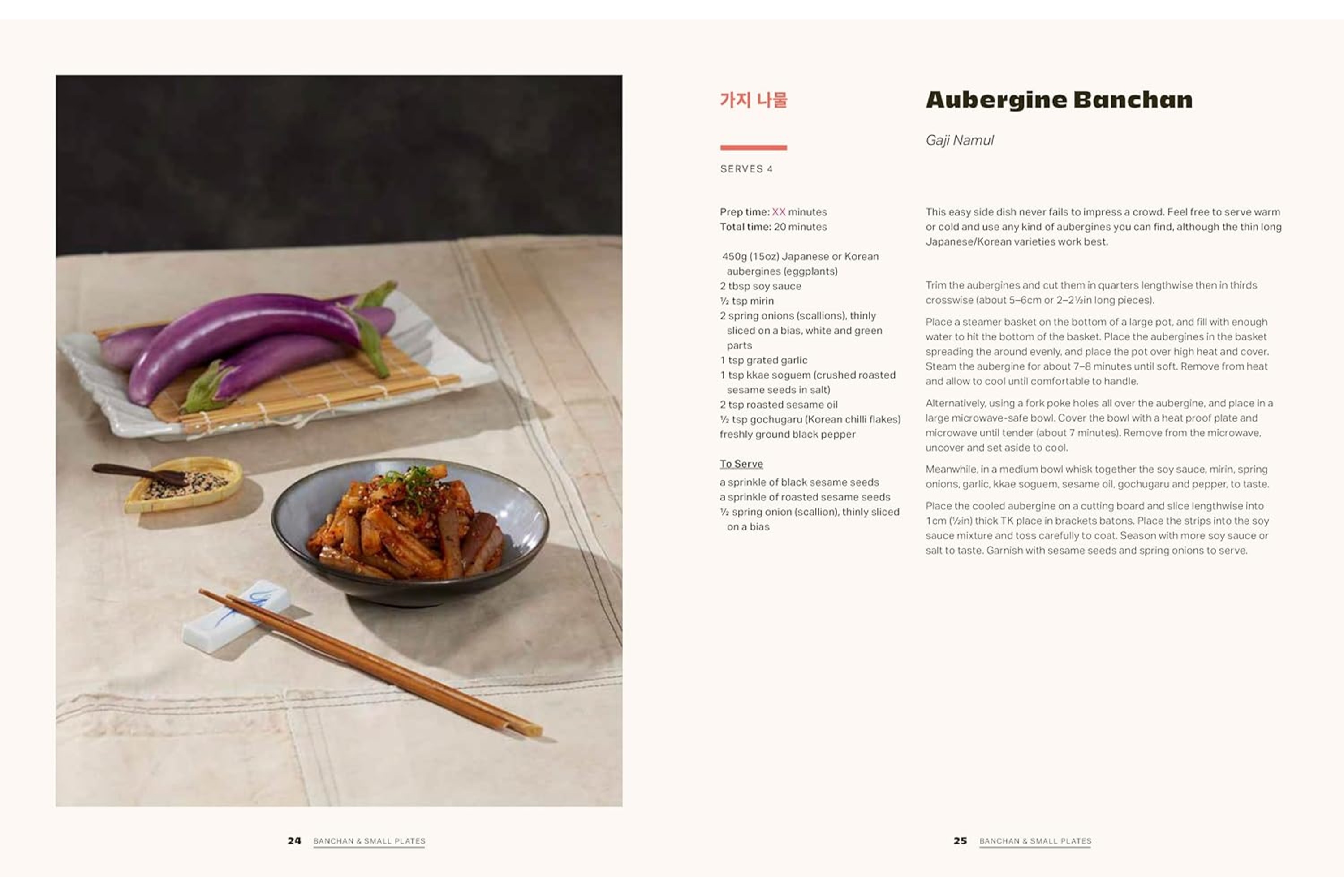 가지 나물

SERVES 4

Prep time: XX minutes
Total time: 20 minutes

450g (15oz) Japanese or Korean aubergines (eggplants)
2 tbsp soy sauce
½ tsp mirin
2 spring onions (scallions), thinly sliced on a bias, white and green parts
1 tsp grated garlic
1 tsp kkae soguem (crushed roasted sesame seeds in salt)
2 tsp roasted sesame oil
½ tsp gochugaru (Korean chilli flakes)
freshly ground black pepper

To Serve
a sprinkle of black sesame seeds
a sprinkle of roasted sesame seeds
½ spring onion (scallion), thinly sliced on a bias

Aubergine Banchan

Gaji Namul

This easy side dish never fails to impress a crowd. Feel free to serve warm or cold and use any kind of aubergines you can find, although the thin long Japanese/Korean varieties work best.

Trim the aubergines and cut them in quarters lengthwise then in thirds crosswise (about 5–6cm or 2–2½in long pieces).

Place a steamer basket on the bottom of a large pot, and fill with enough water to hit the bottom of the basket. Place the aubergines in the basket spreading the around evenly, and place the pot over high heat and cover. Steam the aubergine for about 7–8 minutes until soft. Remove from heat and allow to cool until comfortable to handle.

Alternatively, using a fork poke holes all over the aubergine, and place in a large microwave-safe bowl. Cover the bowl with a heat proof plate and microwave until tender (about 7 minutes). Remove from the microwave, uncover and set aside to cool.

Meanwhile, in a medium bowl whisk together the soy sauce, mirin, spring onions, garlic, kkae soguem, sesame oil, gochugaru and pepper, to taste.

Place the cooled aubergine on a cutting board and slice lengthwise into 1cm (½in) thick TK place in brackets batons. Place the strips into the soy sauce mixture and toss carefully to coat. Season with more soy sauce or salt to taste. Garnish with sesame seeds and spring onions to serve.

24 BANCHAN & SMALL PLATES

25 BANCHAN & SMALL PLATES